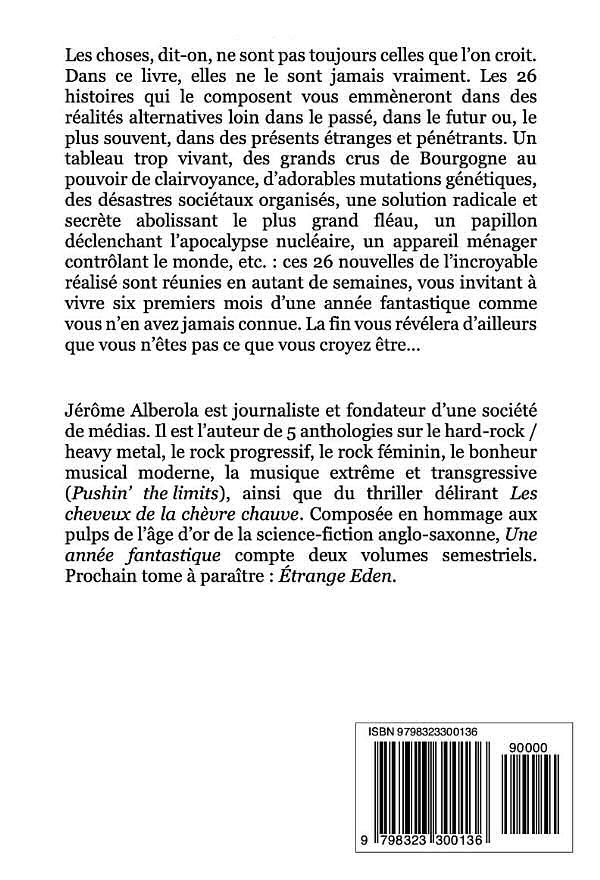 Les choses, dit-on, ne sont pas toujours celles que l'on croit. Dans ce livre, elles ne le sont jamais vraiment. Les 26 histoires qui le composent vous emmèneront dans des réalités alternatives loin dans le passé, dans le futur ou, le plus souvent, dans des présents étranges et pénétrants. Un tableau trop vivant, des grands crus de Bourgogne au pouvoir de clairvoyance, d'adorables mutations génétiques, des désastres sociétaux organisés, une solution radicale et secrète abolissant le plus grand fléau, un papillon déclenchant l'apocalypse nucléaire, un appareil ménager contrôlant le monde, etc. : ces 26 nouvelles de l'incroyable réalisé sont réunies en autant de semaines, vous invitant à vivre six premiers mois d'une année fantastique comme vous n'en avez jamais connue. La fin vous révélera d'ailleurs que vous n'êtes pas ce que vous croyez être...

Jérôme Alberola est journaliste et fondateur d'une société de médias. Il est l'auteur de 5 anthologies sur le hard-rock / heavy metal, le rock progressif, le rock féminin, le bonheur musical moderne, la musique extrême et transgressive (Pushin' the limits), ainsi que du thriller délirant Les cheveux de la chèvre chauve. Composée en hommage aux pulps de l'âge d'or de la science-fiction anglo-saxonne, Une année fantastique compte deux volumes semestriels. Prochain tome à paraître : Étrange Eden.

ISBN 9798323300136

90000

9 798323 300136